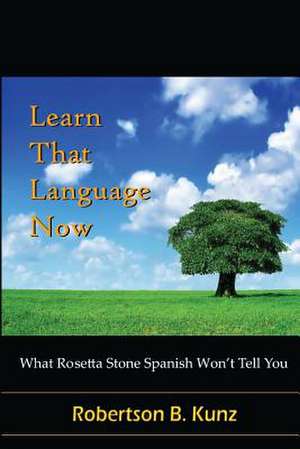 Learn
That
Language
Now

What Rosetta Stone Spanish Won't Tell You

Robertson B. Kunz